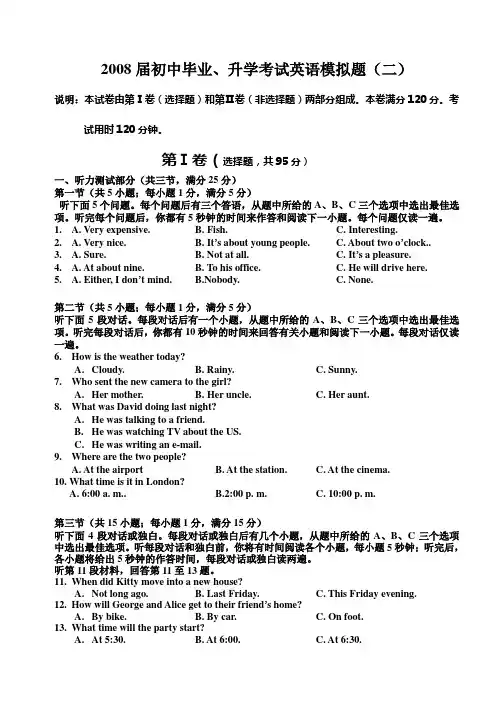 2008 届初中毕业、升学考试英语模拟题（二）

说明：本试卷由第 I 卷（选择题）和第II卷（非选择题）两部分组成．本卷满分 120 分．考试用时 120 分钟．

第 I 卷（选择题，共 95 分）

一、听力测试部分（共三节，满分 25 分）
第一节（共 5 小题；每小题 1 分，满分 5 分）
听下面 5 个问题。每个问题后有三个答语，从题中所给的 A、B、C 三个选项中选出最佳选项。听完每个问题后，你都有 5 秒钟的时间来作答和阅读下一小题。每个问题仅读一遍。
1. A. Very expensive. B. Fish. C. Interesting.
2. A. Very nice. B. It's about young people. C. About two o'clock..
3. A. Sure. B. Not at all. C. It's a pleasure.
4. A. At about nine. B. To his office. C. He will drive here.
5. A. Either, I don't mind. B.Nobody. C. None.

第二节（共 5 小题；每小题 1 分，满分 5 分）
听下面 5 段对话。每段对话后有一个小题，从题中所给的 A、B、C 三个选项中选出最佳选项。听完每段对话后，你都有 10 秒钟的时间来回答有关小题和阅读下一小题。每段对话仅读一遍。
6. How is the weather today?
A. Cloudy. B. Rainy. C. Sunny.
7. Who sent the new camera to the girl?
A. Her mother. B. Her uncle. C. Her aunt.
8. What was David doing last night?
A. He was talking to a friend.
B. He was watching TV about the US.
C. He was writing an e-mail.
9. Where are the two people?
A. At the airport B. At the station. C. At the cinema.
10. What time is it in London?
A. 6:00 a. m.. B.2:00 p. m. C. 10:00 p. m.

第三节（共 15 小题；每小题 1 分，满分 15 分）
听下面 4 段对话或独白。每段对话或独白后有几个小题，从题中所给的 A、B、C 三个选项中选出最佳选项。听每段对话和独白前，你将有时间阅读各个小题，每小题 5 秒钟；听完后，各小题将给出 5 秒钟的作答时间，每段对话或独白读两遍。
听第 11 段材料，回答第 11 至 13 题。
11. When did Kitty move into a new house?
A. Not long ago. B. Last Friday. C. This Friday evening.
12. How will George and Alice get to their friend's home?
A. By bike. B. By car. C. On foot.
13. What time will the party start?
A. At 5:30. B. At 6:00. C. At 6:30.